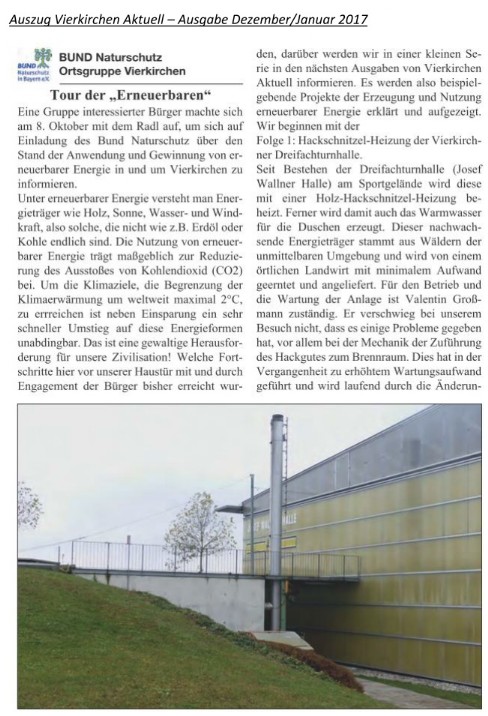 Auszug Vierkirchen Aktuell – Ausgabe Dezember/Januar 2017

BUND Naturschutz in Bayern e.V.

BUND Naturschutz
Ortsgruppe Vierkirchen

Tour der „Erneuerbaren“

Eine Gruppe interessierter Bürger machte sich am 8. Oktober mit dem Radl auf, um sich auf Einladung des Bund Naturschutz über den Stand der Anwendung und Gewinnung von erneuerbarer Energie in und um Vierkirchen zu informieren.

Unter erneuerbarer Energie versteht man Energieträger wie Holz, Sonne, Wasser- und Windkraft, also solche, die nicht wie z.B. Erdöl oder Kohle endlich sind. Die Nutzung von erneuerbarer Energie trägt maßgeblich zur Reduzierung des Ausstoßes von Kohlendioxid (CO2) bei. Um die Klimaziele, die Begrenzung der Klimaerwärmung um weltweit maximal 2°C, zu errreichen ist neben Einsparung ein sehr schneller Umstieg auf diese Energieformen unabdingbar. Das ist eine gewaltige Herausforderung für unsere Zivilisation! Welche Fortschritte hier vor unserer Haustür mit und durch Engagement der Bürger bisher erreicht wurden, darüber werden wir in einer kleinen Serie in den nächsten Ausgaben von Vierkirchen Aktuell informieren. Es werden also beispielgebende Projekte der Erzeugung und Nutzung erneuerbarer Energie erklärt und aufgezeigt. Wir beginnen mit der

Folge 1: Hackschnitzel-Heizung der Vierkirchner Dreifachturnhalle.

Seit Bestehen der Dreifachturnhalle (Josef Wallner Halle) am Sportgelände wird diese mit einer Holz-Hackschnitzel-Heizung beheizt. Ferner wird damit auch das Warmwasser für die Duschen erzeugt. Dieser nachwachsende Energieträger stammt aus Wäldern der unmittelbaren Umgebung und wird von einem örtlichen Landwirt mit minimalem Aufwand geerntet und angeliefert. Für den Betrieb und die Wartung der Anlage ist Valentin Großmann zuständig. Er verschwieg bei unserem Besuch nicht, dass es einige Probleme gegeben hat, vor allem bei der Mechanik der Zuführung des Hackgutes zum Brennraum. Dies hat in der Vergangenheit zu erhöhtem Wartungsaufwand geführt und wird laufend durch die Änderun-